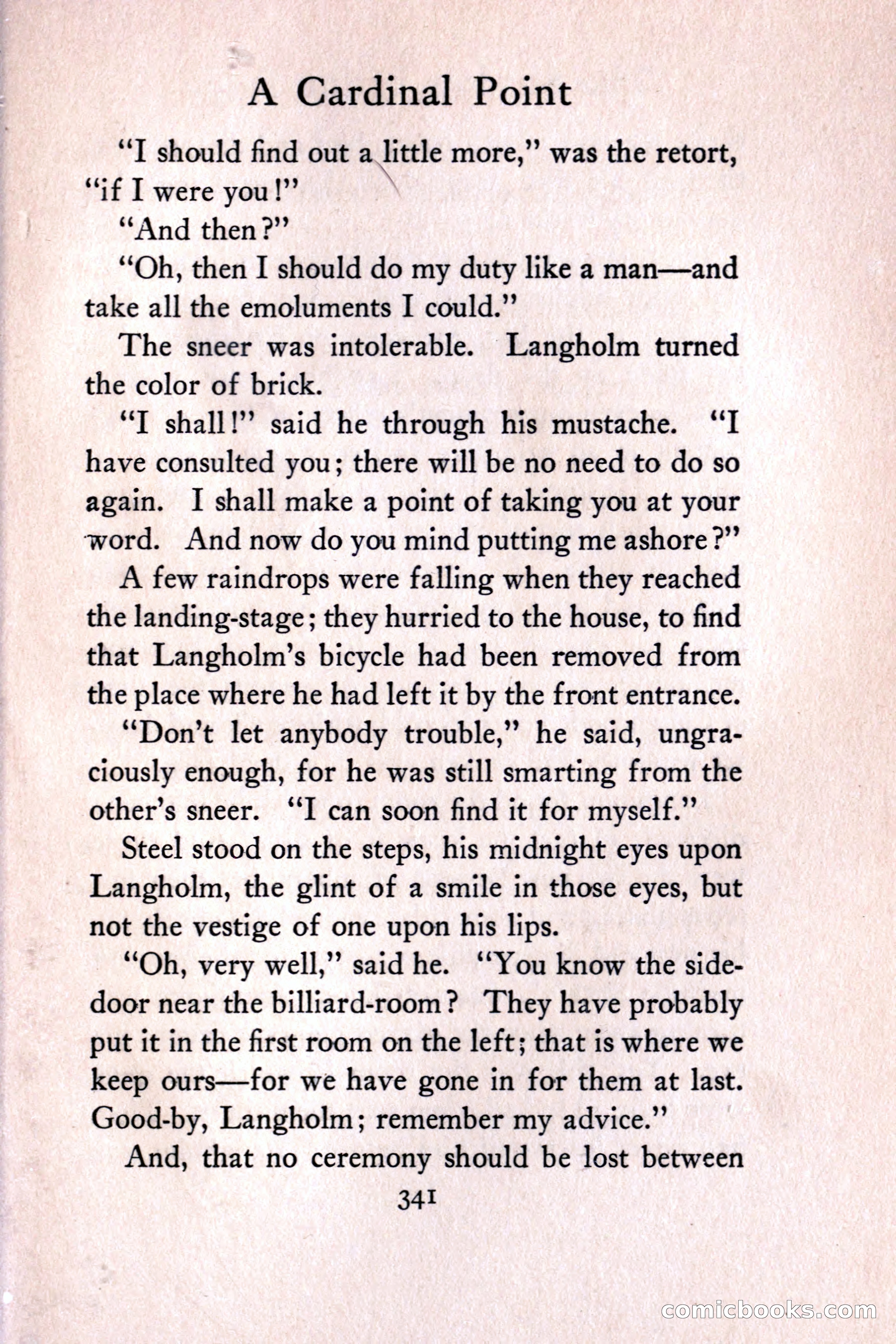 A Cardinal Point

"I should find out a little more," was the retort, "if I were you!"

"And then?"

"Oh, then I should do my duty like a man—and take all the emoluments I could."

The sneer was intolerable. Langholm turned the color of brick.

"I shall!" said he through his mustache. "I have consulted you; there will be no need to do so again. I shall make a point of taking you at your word. And now do you mind putting me ashore?"

A few raindrops were falling when they reached the landing-stage; they hurried to the house, to find that Langholm's bicycle had been removed from the place where he had left it by the front entrance.

"Don't let anybody trouble," he said, ungraciously enough, for he was still smarting from the other's sneer. "I can soon find it for myself."

Steel stood on the steps, his midnight eyes upon Langholm, the glint of a smile in those eyes, but not the vestige of one upon his lips.

"Oh, very well," said he. "You know the side-door near the billiard-room? They have probably put it in the first room on the left; that is where we keep ours—for we have gone in for them at last. Good-by, Langholm; remember my advice."

And, that no ceremony should be lost between

341

comicbooks.com